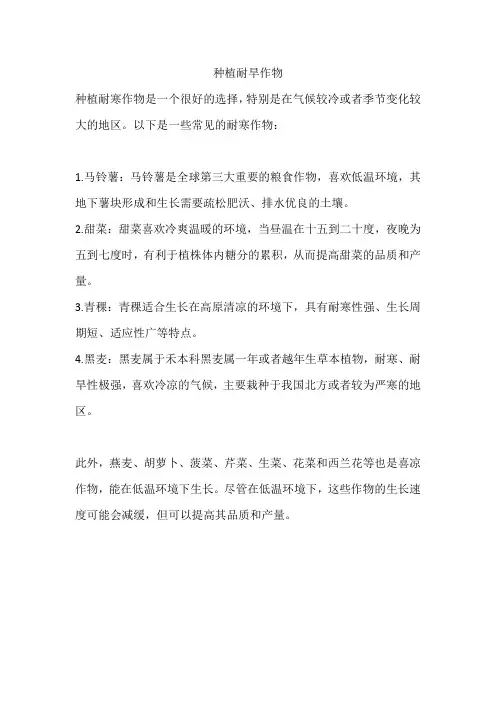 种植耐旱作物

种植耐寒作物是一个很好的选择，特别是在气候较冷或者季节变化较大的地区。以下是一些常见的耐寒作物：

1.马铃薯：马铃薯是全球第三大重要的粮食作物，喜欢低温环境，其地下薯块形成和生长需要疏松肥沃、排水优良的土壤。

2.甜菜：甜菜喜欢冷爽温暖的环境，当昼温在十五到二十度，夜晚为五到七度时，有利于植株体内糖分的累积，从而提高甜菜的品质和产量。

3.青稞：青稞适合生长在高原清凉的环境下，具有耐寒性强、生长周期短、适应性广等特点。

4.黑麦：黑麦属于禾本科黑麦属一年或者越年生草本植物，耐寒、耐旱性极强，喜欢冷凉的气候，主要栽种于我国北方或者较为严寒的地区。

此外，燕麦、胡萝卜、菠菜、芹菜、生菜、花菜和西兰花等也是喜凉作物，能在低温环境下生长。尽管在低温环境下，这些作物的生长速度可能会减缓，但可以提高其品质和产量。